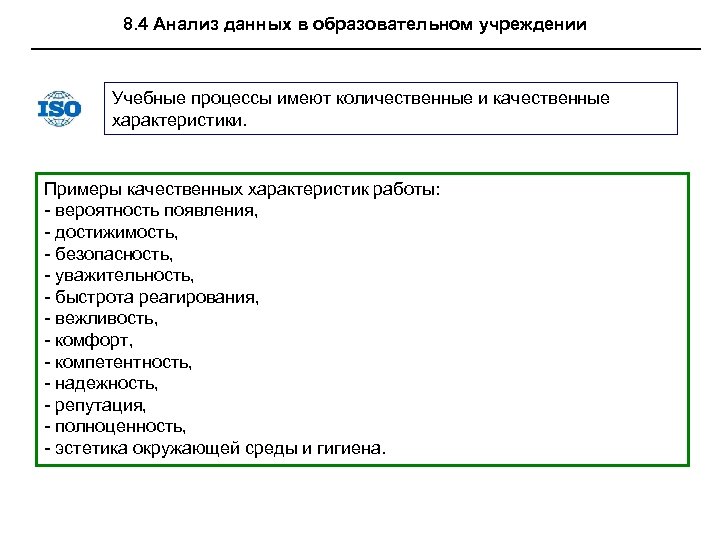 8.4 Анализ данных в образовательном учреждении

ISO

Учебные процессы имеют количественные и качественные характеристики.

Примеры качественных характеристик работы:
- вероятность появления,
- достижимость,
- безопасность,
- уважительность,
- быстрота реагирования,
- вежливость,
- комфорт,
- компетентность,
- надежность,
- репутация,
- полноценность,
- эстетика окружающей среды и гигиена.